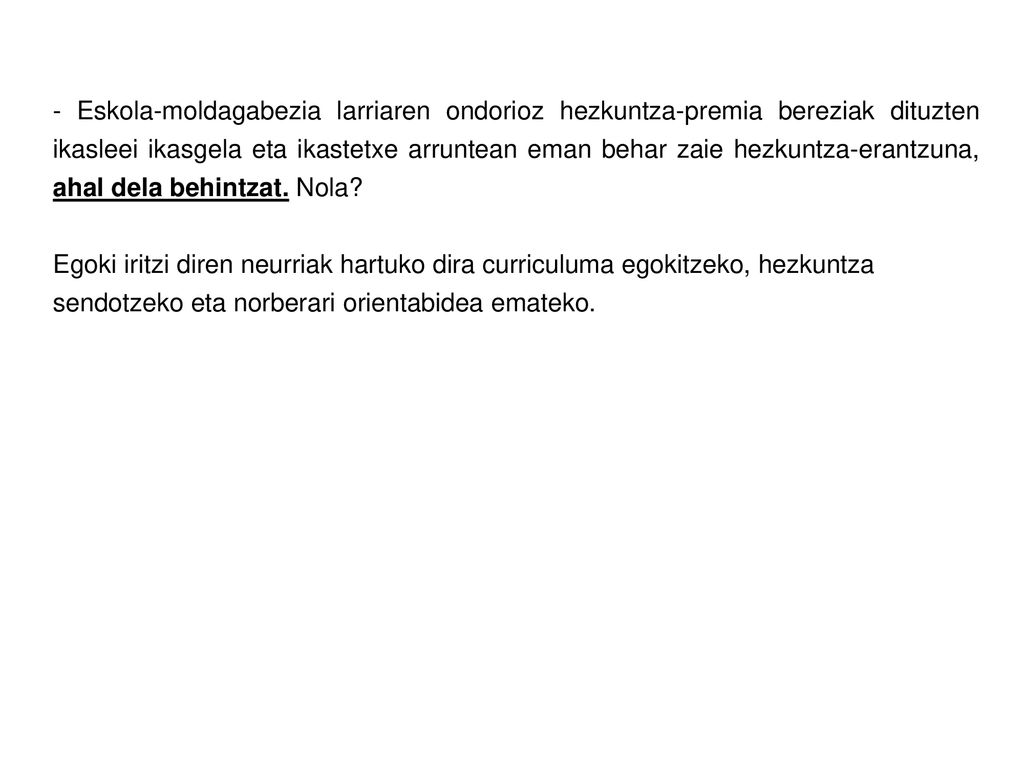 - Eskola-moldagabezia larriaren ondorioz hezkuntza-premia bereziak dituzten ikasleei ikasgela eta ikastetxe arruntean eman behar zaie hezkuntza-erantzuna, ahal dela behintzat. Nola?

Egoki iritzi diren neurriak hartuko dira curriculuma egokitzeko, hezkuntza sendotzeko eta norberari orientabidea emateko.